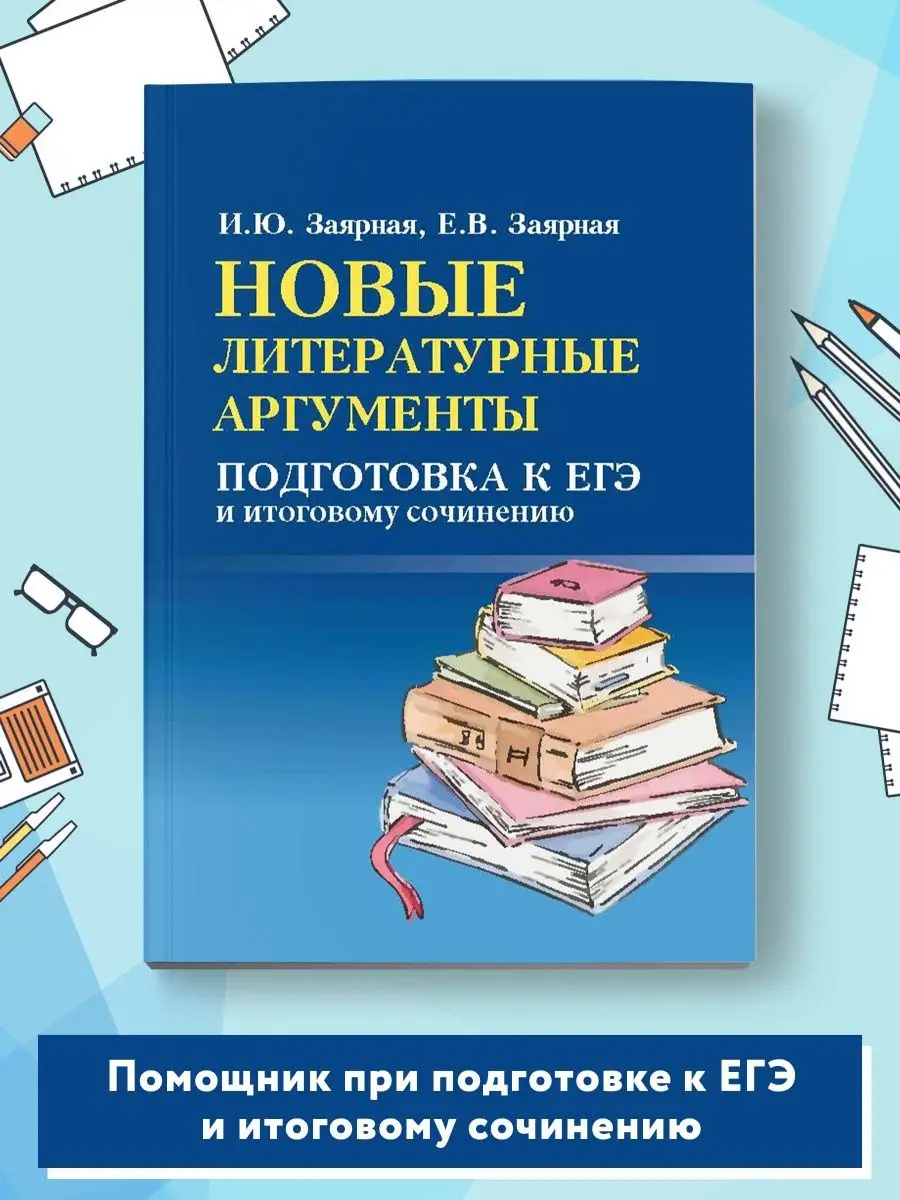 И.Ю. Заярная, Е.В. Заярная

НОВЫЕ ЛИТЕРАТУРНЫЕ АРГУМЕНТЫ

ПОДГОТОВКА К ЕГЭ
и итоговому сочинению

Помощник при подготовке к ЕГЭ и итоговому сочинению